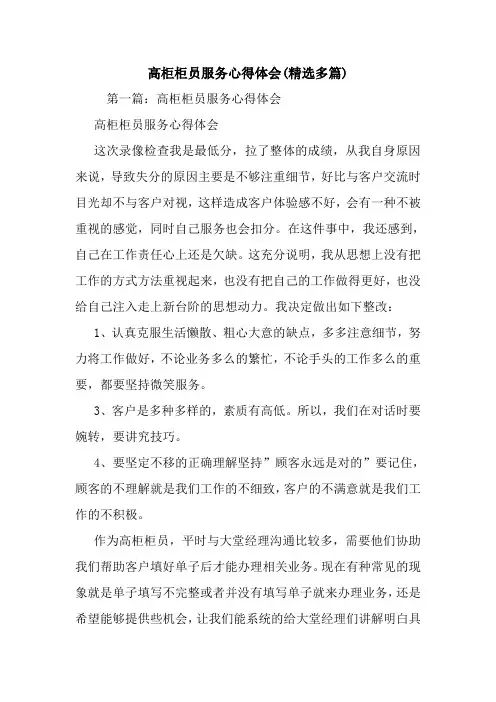 高柜柜员服务心得体会(精选多篇)

第一篇：高柜柜员服务心得体会

高柜柜员服务心得体会

这次录像检查我是最低分，拉了整体的成绩，从我自身原因来说，导致失分的原因主要是不够注重细节，好比与客户交流时目光却不与客户对视，这样造成客户体验感不好，会有一种不被重视的感觉，同时自己服务也会扣分。在这件事中，我还感到，自己在工作责任心上还是欠缺。这充分说明，我从思想上没有把工作的方式方法重视起来，也没有把自己的工作做得更好，也没给自己注入走上新台阶的思想动力。我决定做出如下整改：

1、认真克服生活懒散、粗心大意的缺点，多多注意细节，努力将工作做好，不论业务多么的繁忙，不论手头的工作多么的重要，都要坚持微笑服务。

3、客户是多种多样的，素质有高低。所以，我们在对话时要婉转，要讲究技巧。

4、要坚定不移的正确理解坚持”顾客永远是对的”要记住，顾客的不理解就是我们工作的不细致，客户的不满意就是我们工作的不积极。

作为高柜柜员，平时与大堂经理沟通比较多，需要他们协助我们帮助客户填好单子后才能办理相关业务。现在有种常见的现象就是单子填写不完整或者并没有填写单子就来办理业务，还是希望能够提供些机会，让我们能系统的给大堂经理们讲解明白具